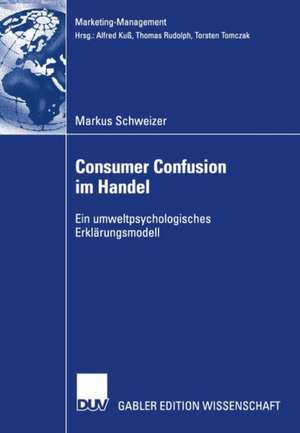 Marketing-Management
Hrsg.: Alfred Kuß, Thomas Rudolph, Torsten Tomczak

Markus Schweizer

Consumer Confusion im Handel

Ein umweltpsychologisches Erklärungsmodell

DUV GABLER EDITION WISSENSCHAFT